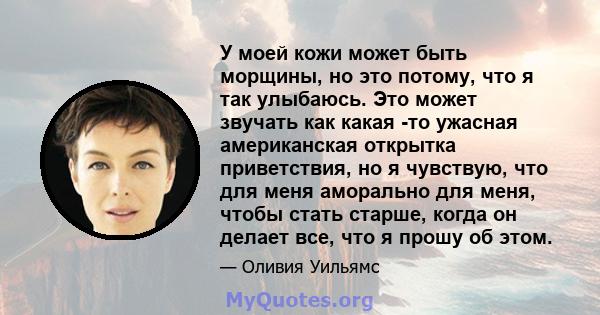 У моей кожи может быть морщины, но это потому, что я так улыбаюсь. Это может звучать как какая -то ужасная американская открытка приветствия, но я чувствую, что для меня аморально для меня, чтобы стать старше, когда он делает все, что я прошу об этом.

— Оливия Уильямс

MyQuotes.org